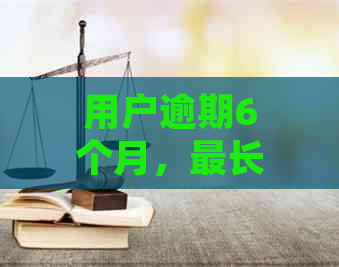 用户逾期6个月，最长